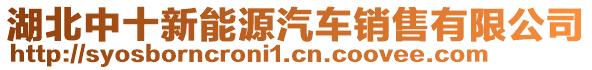 湖北中十新能源汽车销售有限公司
http://syosborncroni1.cn.coovee.com